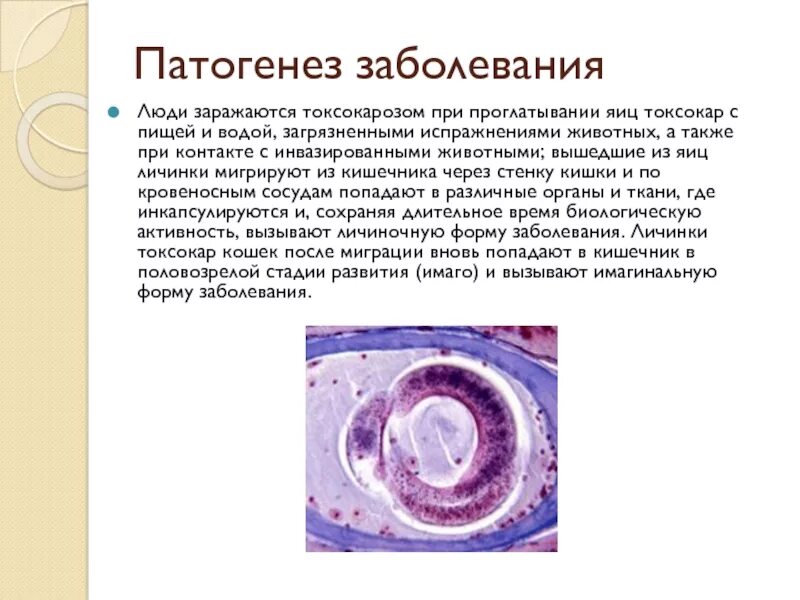 Патогенез заболевания

Люди заражаются токсокарозом при проглатывании яиц токсокар с пищей и водой, загрязненными испражнениями животных, а также при контакте с инвазированными животными; вышедшие из яиц личинки мигрируют из кишечника через стенку кишки и по кровеносным сосудам попадают в различные органы и ткани, где инкапсулируются и, сохраняя длительное время биологическую активность, вызывают личиночную форму заболевания. Личинки токсокар кошек после миграции вновь попадают в кишечник в половозрелой стадии развития (имаго) и вызывают имагинальную форму заболевания.